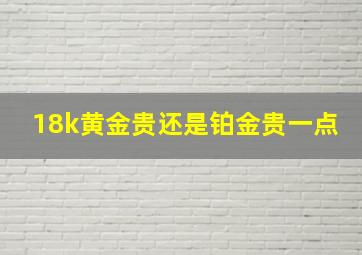 18k黄金贵还是铂金贵一点